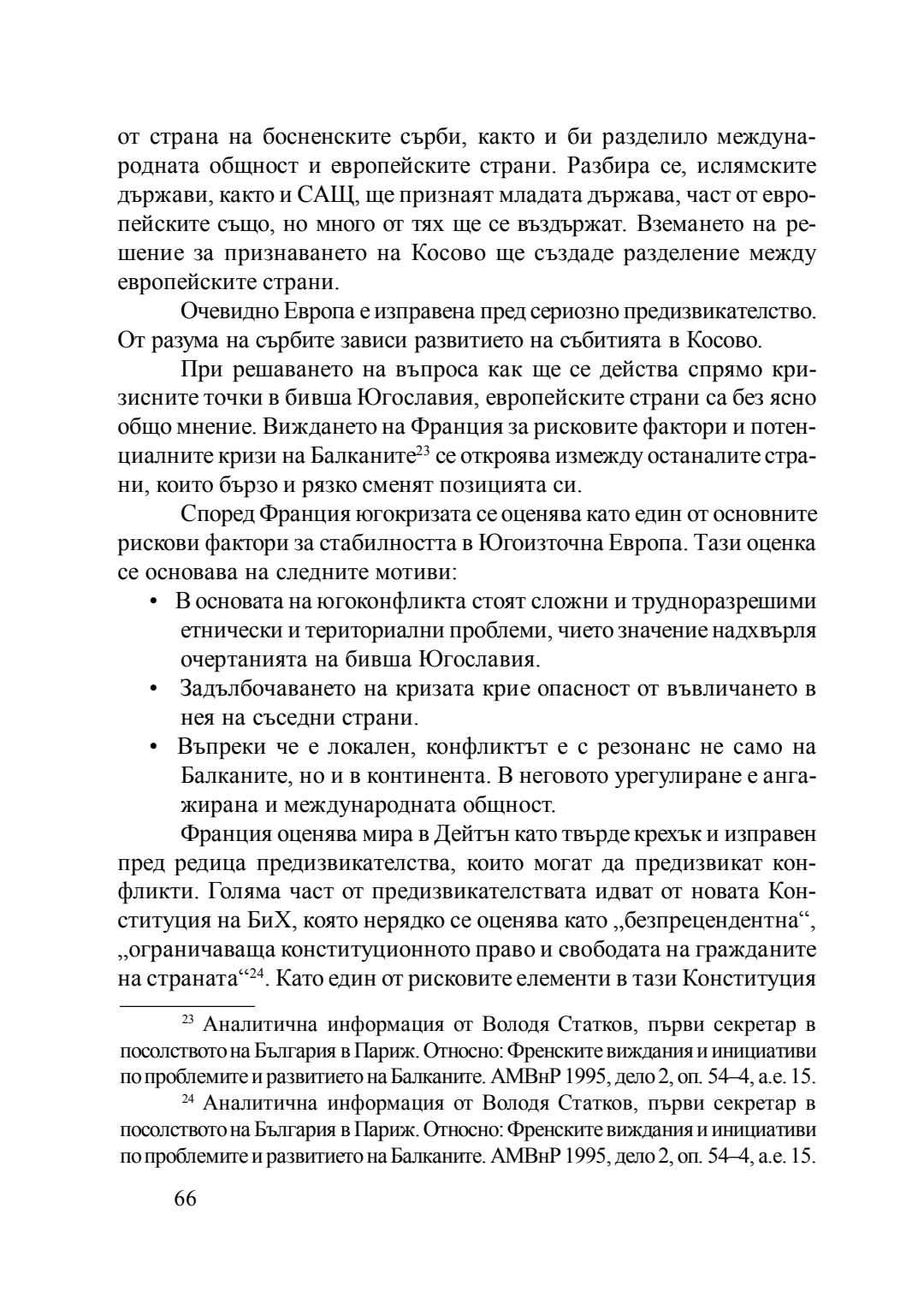 от страна на босненските сърби, както и би разделило международната общност и европейските страни. Разбира се, ислямските държави, както и САЩ, ще признаят младата държава, част от европейските също, но много от тях ще се въздържат. Вземането на решение за признаването на Косово ще създаде разделение между европейските страни.

Очевидно Европа е изправена пред сериозно предизвикателство. От разума на сърбите зависи развитието на събитията в Косово.

При решаването на въпроса как ще се действа спрямо кризисните точки в бивша Югославия, европейските страни са без ясно общо мнение. Виждането на Франция за рисковите фактори и потенциалните кризи на Балканите$^{23}$ се откроява измежду останалите страни, които бързо и рязко сменят позицията си.

Според Франция югокризата се оценява като един от основните рискови фактори за стабилността в Югоизточна Европа. Тази оценка се основава на следните мотиви:

• В основата на югоконфликта стоят сложни и трудноразрешими етнически и териториални проблеми, чието значение надхвърля очертанията на бивша Югославия.
• Задълбочаването на кризата крие опасност от въвличането в нея на съседни страни.
• Въпреки че е локален, конфликтът е с резонанс не само на Балканите, но и в континента. В неговото урегулиране е ангажирана и международната общност.

Франция оценява мира в Дейтън като твърде крехък и изправен пред редица предизвикателства, които могат да предизвикат конфликти. Голяма част от предизвикателствата идват от новата Конституция на БиХ, която нерядко се оценява като „безпрецендентна“, „ограничаваща конституционното право и свободата на гражданите на страната“$^{24}$. Като един от рисковите елементи в тази Конституция

$^{23}$ Аналитична информация от Володя Статков, първи секретар в посолството на България в Париж. Относно: Френските виждания и инициативи по проблемите и развитието на Балканите. АМВнР 1995, дело 2, оп. 54–4, а.е. 15.

$^{24}$ Аналитична информация от Володя Статков, първи секретар в посолството на България в Париж. Относно: Френските виждания и инициативи по проблемите и развитието на Балканите. АМВнР 1995, дело 2, оп. 54–4, а.е. 15.

66